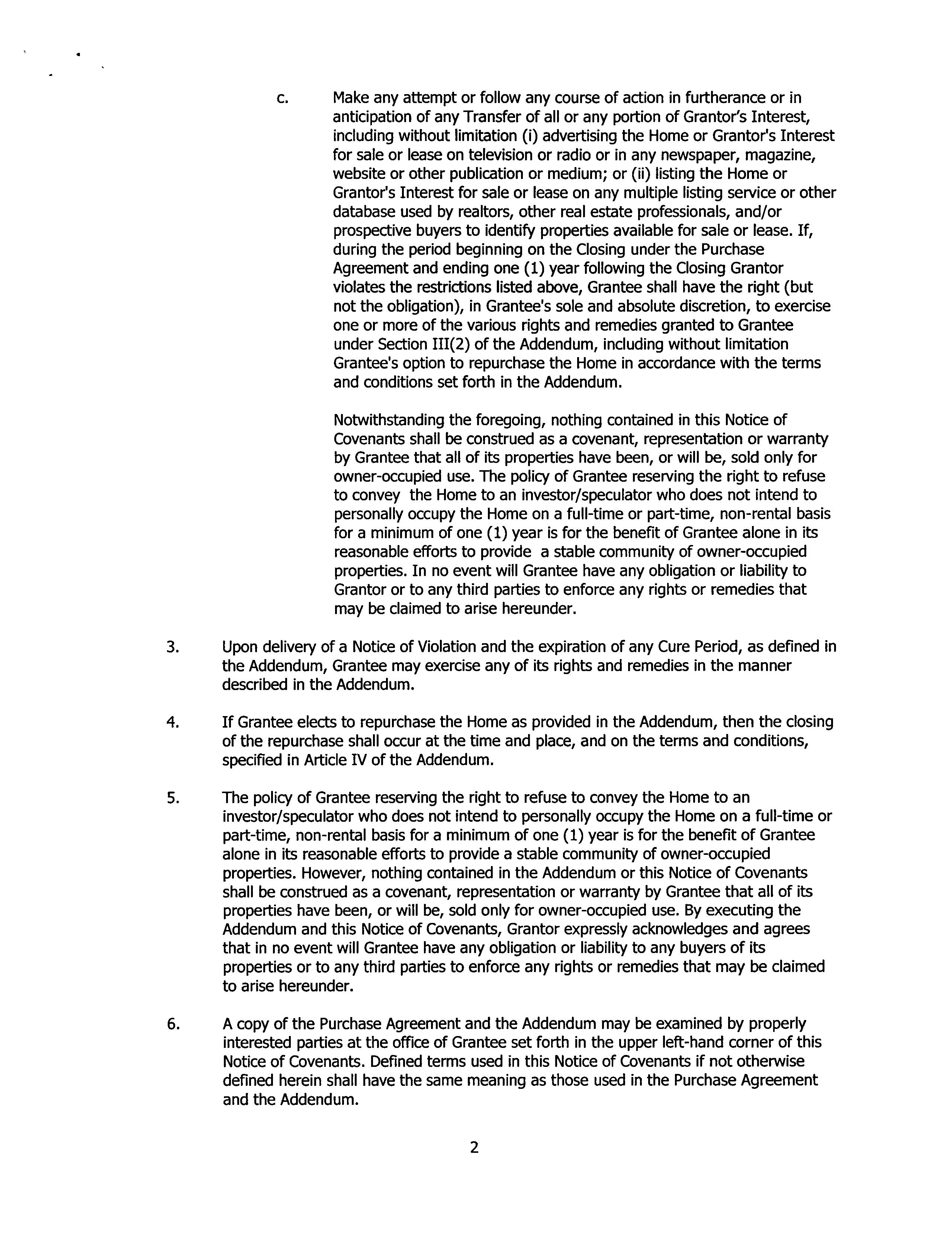 c. Make any attempt or follow any course of action in furtherance or in anticipation of any Transfer of all or any portion of Grantor's Interest, including without limitation (i) advertising the Home or Grantor's Interest for sale or lease on television or radio or in any newspaper, magazine, website or other publication or medium; or (ii) listing the Home or Grantor's Interest for sale or lease on any multiple listing service or other database used by realtors, other real estate professionals, and/or prospective buyers to identify properties available for sale or lease. If, during the period beginning on the Closing under the Purchase Agreement and ending one (1) year following the Closing Grantor violates the restrictions listed above, Grantee shall have the right (but not the obligation), in Grantee's sole and absolute discretion, to exercise one or more of the various rights and remedies granted to Grantee under Section III(2) of the Addendum, including without limitation Grantee's option to repurchase the Home in accordance with the terms and conditions set forth in the Addendum.

Notwithstanding the foregoing, nothing contained in this Notice of Covenants shall be construed as a covenant, representation or warranty by Grantee that all of its properties have been, or will be, sold only for owner-occupied use. The policy of Grantee reserving the right to refuse to convey the Home to an investor/speculator who does not intend to personally occupy the Home on a full-time or part-time, non-rental basis for a minimum of one (1) year is for the benefit of Grantee alone in its reasonable efforts to provide a stable community of owner-occupied properties. In no event will Grantee have any obligation or liability to Grantor or to any third parties to enforce any rights or remedies that may be claimed to arise hereunder.

3. Upon delivery of a Notice of Violation and the expiration of any Cure Period, as defined in the Addendum, Grantee may exercise any of its rights and remedies in the manner described in the Addendum.

4. If Grantee elects to repurchase the Home as provided in the Addendum, then the closing of the repurchase shall occur at the time and place, and on the terms and conditions, specified in Article IV of the Addendum.

5. The policy of Grantee reserving the right to refuse to convey the Home to an investor/speculator who does not intend to personally occupy the Home on a full-time or part-time, non-rental basis for a minimum of one (1) year is for the benefit of Grantee alone in its reasonable efforts to provide a stable community of owner-occupied properties. However, nothing contained in the Addendum or this Notice of Covenants shall be construed as a covenant, representation or warranty by Grantee that all of its properties have been, or will be, sold only for owner-occupied use. By executing the Addendum and this Notice of Covenants, Grantor expressly acknowledges and agrees that in no event will Grantee have any obligation or liability to any buyers of its properties or to any third parties to enforce any rights or remedies that may be claimed to arise hereunder.

6. A copy of the Purchase Agreement and the Addendum may be examined by properly interested parties at the office of Grantee set forth in the upper left-hand corner of this Notice of Covenants. Defined terms used in this Notice of Covenants if not otherwise defined herein shall have the same meaning as those used in the Purchase Agreement and the Addendum.

2